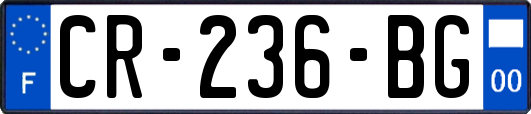 F
CR-236-BG
00